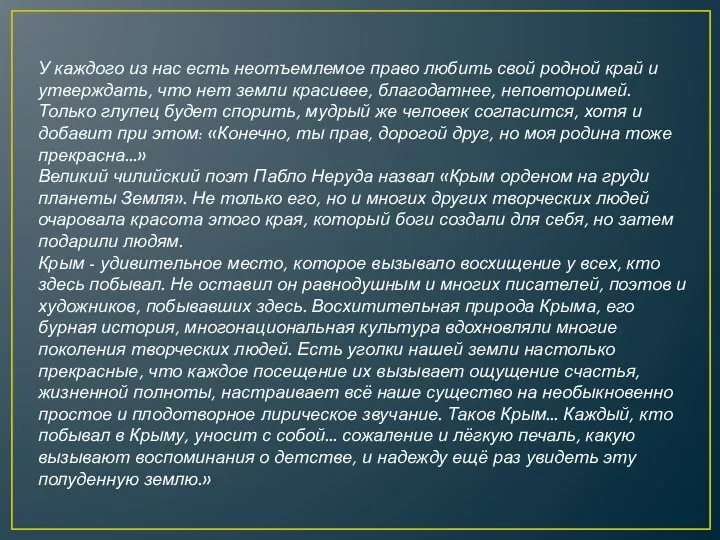 У каждого из нас есть неотъемлемое право любить свой родной край и утверждать, что нет земли красивее, благодатнее, неповторимей. Только глупец будет спорить, мудрый же человек согласится, хотя и добавит при этом: «Конечно, ты прав, дорогой друг, но моя родина тоже прекрасна...»
Великий чилийский поэт Пабло Неруда назвал «Крым орденом на груди планеты Земля». Не только его, но и многих других творческих людей очаровала красота этого края, который боги создали для себя, но затем подарили людям.
Крым - удивительное место, которое вызывало восхищение у всех, кто здесь побывал. Не оставил он равнодушным и многих писателей, поэтов и художников, побывавших здесь. Восхитительная природа Крыма, его бурная история, многонациональная культура вдохновляли многие поколения творческих людей. Есть уголки нашей земли настолько прекрасные, что каждое посещение их вызывает ощущение счастья, жизненной полноты, настраивает всё наше существо на необыкновенно простое и плодотворное лирическое звучание. Таков Крым... Каждый, кто побывал в Крыму, уносит с собой... сожаление и лёгкую печаль, какую вызывают воспоминания о детстве, и надежду ещё раз увидеть эту полуденную землю.»